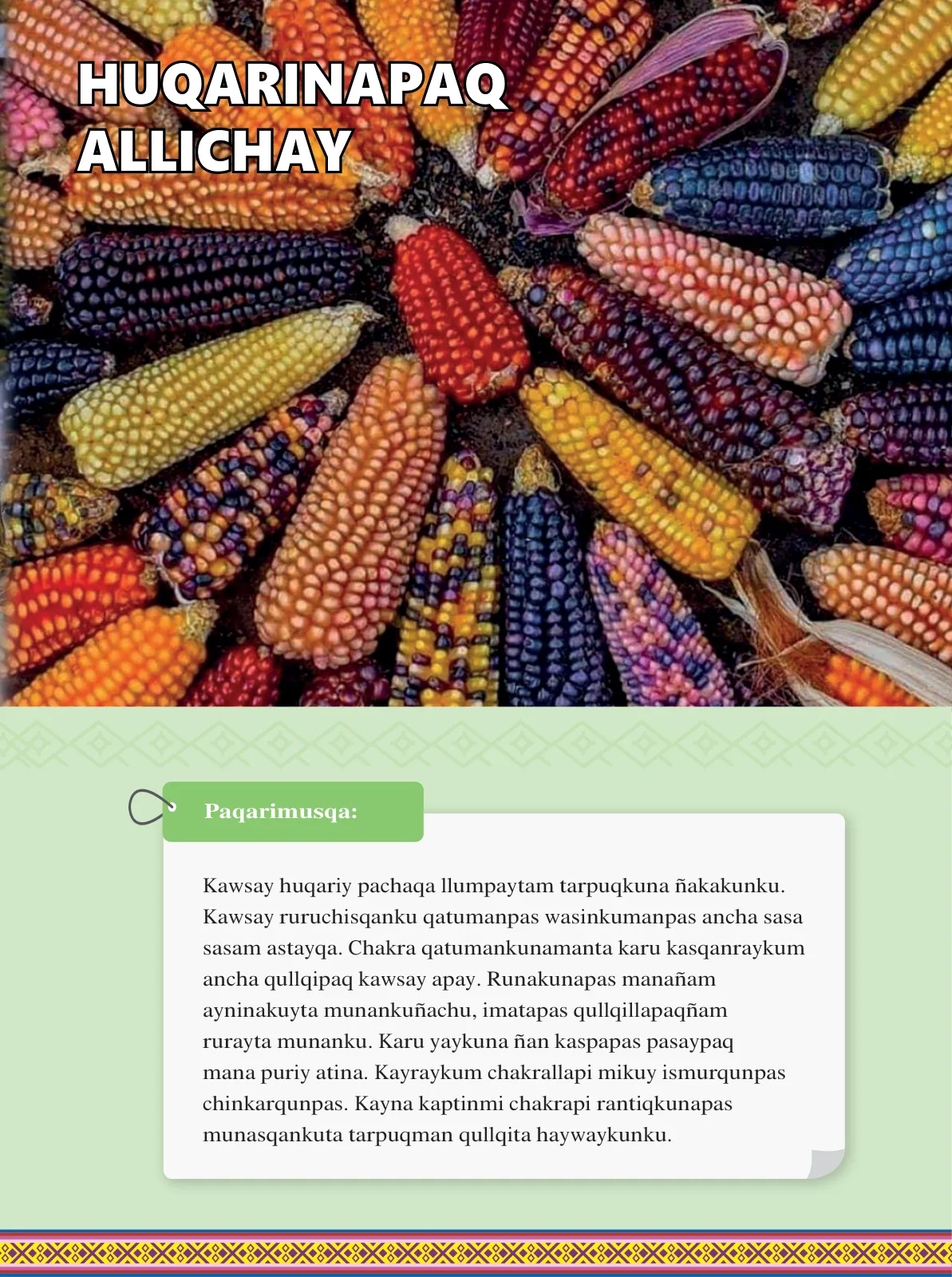 HUQARINAPAQ ALLICHAY

Paqarimusqa:

Kawsay huqariy pachaqa llumpaytam tarpuqkuna ñakakunku. Kawsay ruruchisqanku qatumanpas wasinkumanpas ancha sasa sasam astayqa. Chakra qatumankunamanta karu kasqanraykum ancha qullqipaq kawsay apay. Runakunapas manañam ayninakuyta munankuñachu, imatapas qullqillapaqñam rurayta munanku. Karu yaykuna ñan kaspapas pasaypaq mana puriy atina. Kayraykum chakrallapi mikuy ismurqunpas chinkarqunpas. Kayna kaptinmi chakrapi rantiqkunapas munasqankuta tarpuqman qullqita haywaykunku.